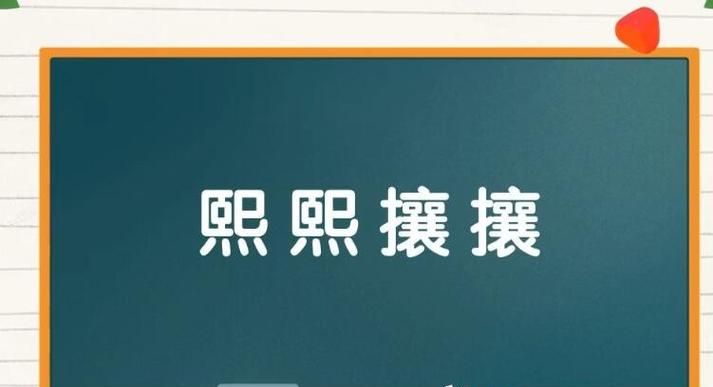 熙熙攘攘